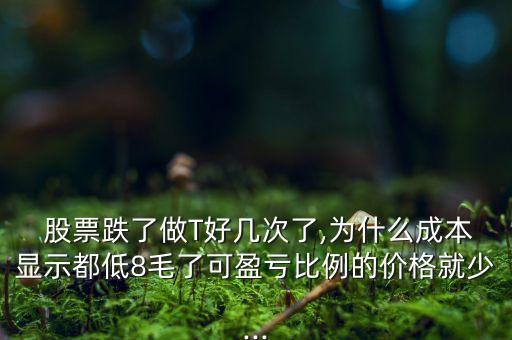 股票跌了做T好几次了,为什么成本显示都低8毛了可盈亏比例的价格就少...